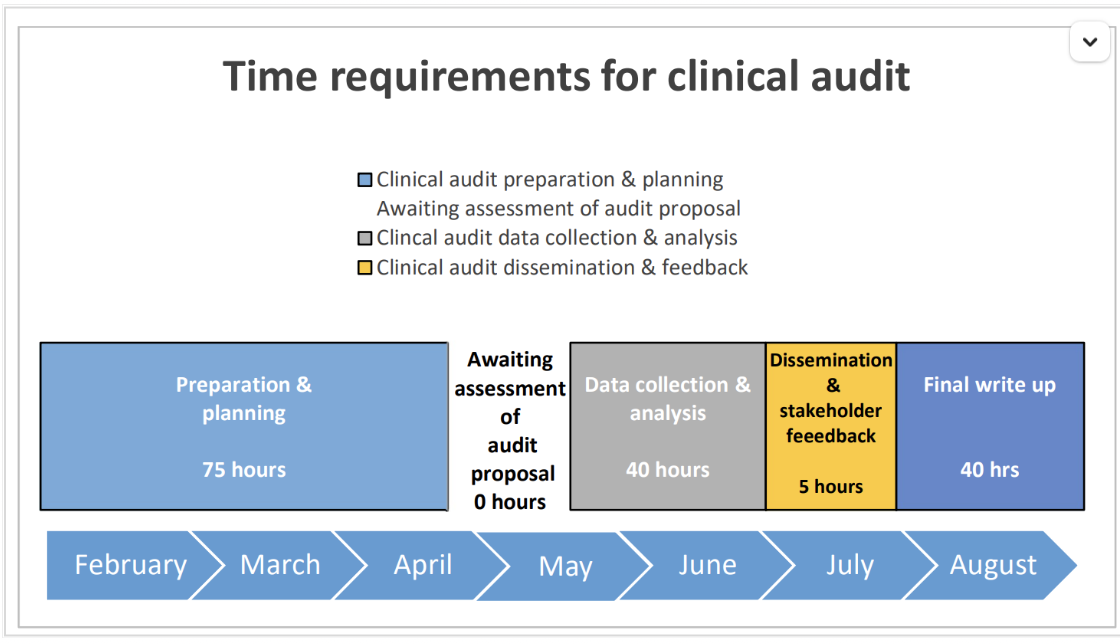 Time requirements for clinical audit

Clinical audit preparation & planning
Awaiting assessment of audit proposal
Clincal audit data collection & analysis
Clinical audit dissemination & feedback

Preparation & planning

75 hours

Awaiting assessment of audit proposal
0 hours

Data collection & analysis

40 hours

Dissemination & stakeholder feeedback

5 hours

Final write up

40 hrs

February
March
April
May
June
July
August